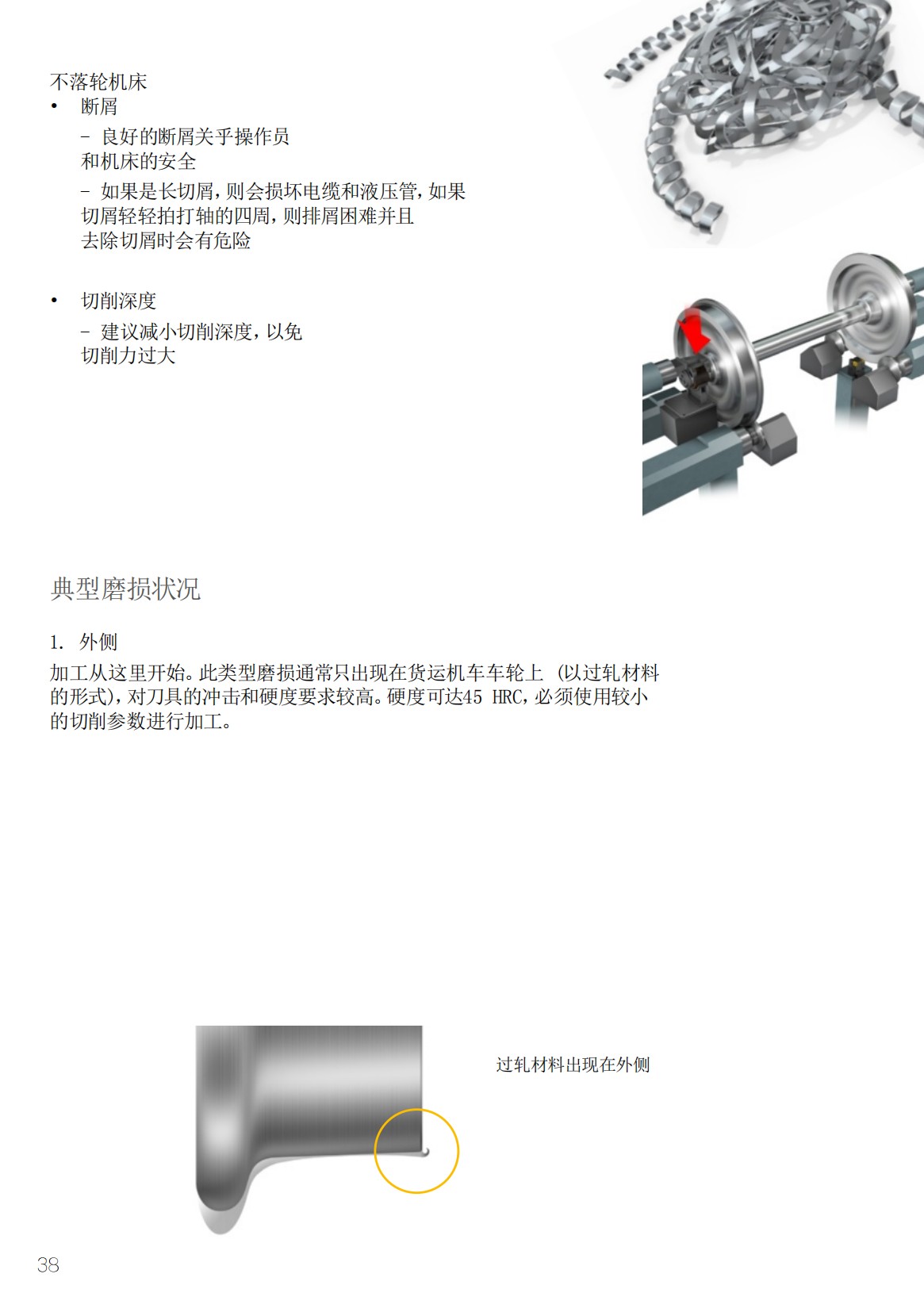 不落轮机床

• 断屑

– 良好的断屑关乎操作员和机床的安全

– 如果是长切屑，则会损坏电缆和液压管，如果切屑轻轻拍打轴的四周，则排屑困难并且去除切屑时会有危险

• 切削深度

– 建议减小切削深度，以免切削力过大

典型磨损状况

1. 外侧

加工从这里开始。此类型磨损通常只出现在货运机车车轮上 (以过轧材料的形式)，对刀具的冲击和硬度要求较高。硬度可达45 HRC，必须使用较小的切削参数进行加工。

过轧材料出现在外侧

38